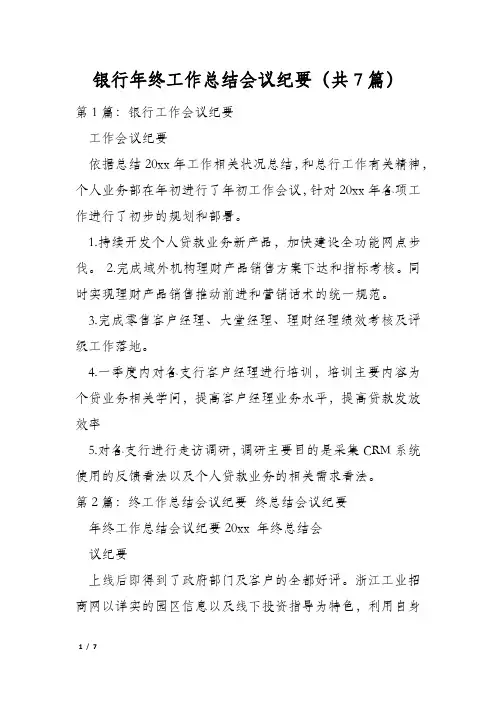 银行年终工作总结会议纪要（共7篇）

第1篇：银行工作会议纪要

工作会议纪要

依据总结20xx年工作相关状况总结，和总行工作有关精神，个人业务部在年初进行了年初工作会议，针对20xx年各项工作进行了初步的规划和部署。

1.持续开发个人贷款业务新产品，加快建设全功能网点步伐。 2.完成域外机构理财产品销售方案下达和指标考核。同时实现理财产品销售推动前进和营销话术的统一规范。

3.完成零售客户经理、大堂经理、理财经理绩效考核及评级工作落地。

4.一季度内对各支行客户经理进行培训，培训主要内容为个贷业务相关学问，提高客户经理业务水平，提高贷款发放效率

5.对各支行进行走访调研，调研主要目的是采集CRM系统使用的反馈看法以及个人贷款业务的相关需求看法。

第2篇：终工作总结会议纪要 终总结会议纪要

年终工作总结会议纪要20xx 年终总结会

议纪要

上线后即得到了政府部门及客户的全部好评。浙江工业招商网以详实的园区信息以及线下投资指导为特色，利用自身

1 / 7